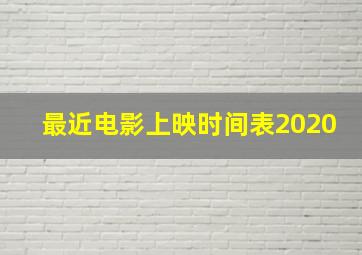 最近电影上映时间表2020